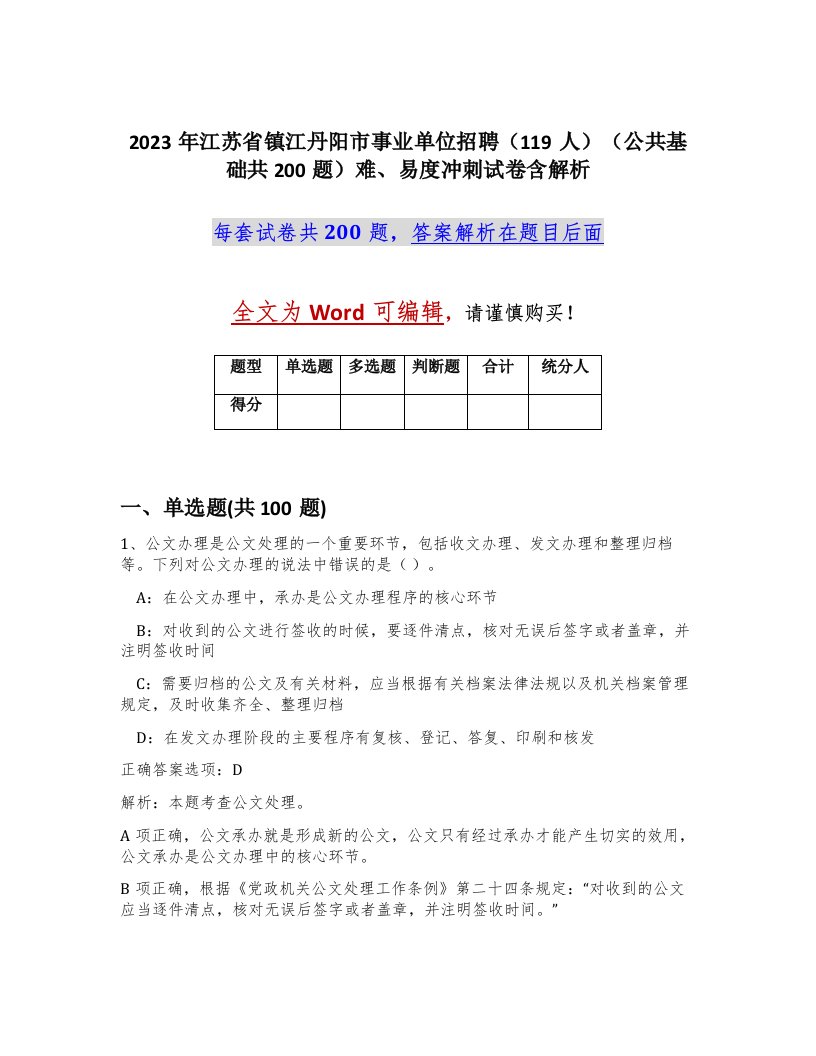 2023 年江苏省镇江丹阳市事业单位招聘（119 人）（公共基础共 200 题）难、易度冲刺试卷含解析

每套试卷共 200 题，答案解析在题目后面

全文为 Word 可编辑，请谨慎购买！

| 题型 | 单选题 | 多选题 | 判断题 | 合计 | 统分人 |
|---|---|---|---|---|---|
| 得分 | | | | | |

一、单选题(共 100 题)

1、公文办理是公文处理的一个重要环节，包括收文办理、发文办理和整理归档等。下列对公文办理的说法中错误的是（ ）。

A：在公文办理中，承办是公文办理程序的核心环节

B：对收到的公文进行签收的时候，要逐件清点，核对无误后签字或者盖章，并注明签收时间

C：需要归档的公文及有关材料，应当根据有关档案法律法规以及机关档案管理规定，及时收集齐全、整理归档

D：在发文办理阶段的主要程序有复核、登记、答复、印刷和核发

正确答案选项：D

解析：本题考查公文处理。

A 项正确，公文承办就是形成新的公文，公文只有经过承办才能产生切实的效用，公文承办是公文办理中的核心环节。

B 项正确，根据《党政机关公文处理工作条例》第二十四条规定：“对收到的公文应当逐件清点，核对无误后签字或者盖章，并注明签收时间。”